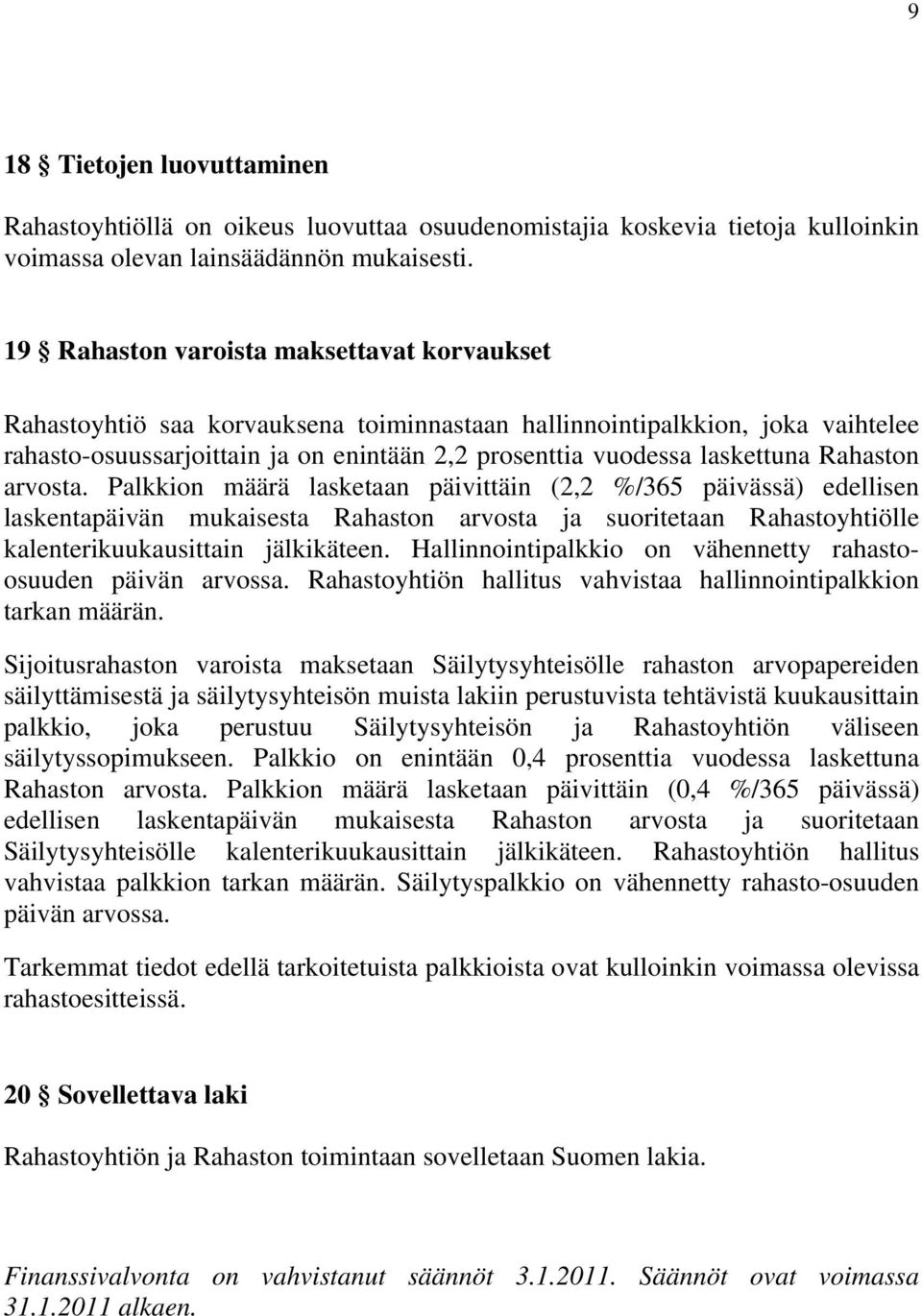 9

18 § Tietojen luovuttaminen

Rahastoyhtiöllä on oikeus luovuttaa osuudenomistajia koskevia tietoja kulloinkin voimassa olevan lainsäädännön mukaisesti.

19 § Rahaston varoista maksettavat korvaukset

Rahastoyhtiö saa korvauksena toiminnastaan hallinnointipalkkion, joka vaihtelee rahasto-osuussarjoittain ja on enintään 2,2 prosenttia vuodessa laskettuna Rahaston arvosta. Palkkion määrä lasketaan päivittäin (2,2 %/365 päivässä) edellisen laskentapäivän mukaisesta Rahaston arvosta ja suoritetaan Rahastoyhtiölle kalenterikuukausittain jälkikäteen. Hallinnointipalkkio on vähennetty rahasto-osuuden päivän arvossa. Rahastoyhtiön hallitus vahvistaa hallinnointipalkkion tarkan määrän.

Sijoitusrahaston varoista maksetaan Säilytysyhteisölle rahaston arvopapereiden säilyttämisestä ja säilytysyhteisön muista lakiin perustuvista tehtävistä kuukausittain palkkio, joka perustuu Säilytysyhteisön ja Rahastoyhtiön väliseen säilytyssopimukseen. Palkkio on enintään 0,4 prosenttia vuodessa laskettuna Rahaston arvosta. Palkkion määrä lasketaan päivittäin (0,4 %/365 päivässä) edellisen laskentapäivän mukaisesta Rahaston arvosta ja suoritetaan Säilytysyhteisölle kalenterikuukausittain jälkikäteen. Rahastoyhtiön hallitus vahvistaa palkkion tarkan määrän. Säilytyspalkkio on vähennetty rahasto-osuuden päivän arvossa.

Tarkemmat tiedot edellä tarkoitetuista palkkioista ovat kulloinkin voimassa olevissa rahastoesitteissä.

20 § Sovellettava laki

Rahastoyhtiön ja Rahaston toimintaan sovelletaan Suomen lakia.

Finanssivalvonta on vahvistanut säännöt 3.1.2011. Säännöt ovat voimassa 31.1.2011 alkaen.